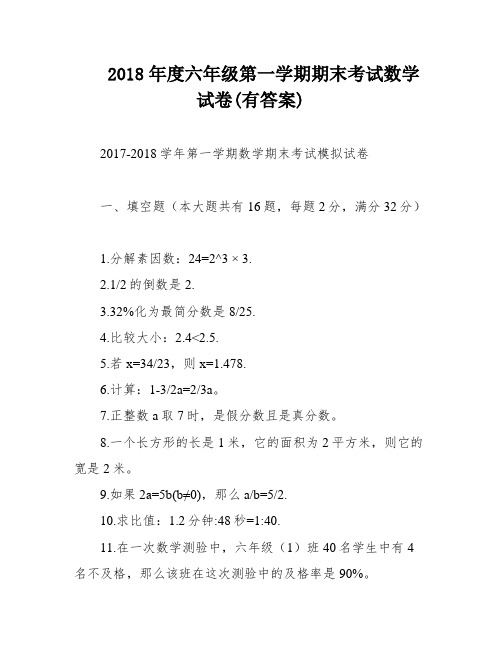 2018年度六年级第一学期期末考试数学试卷(有答案)

2017-2018学年第一学期数学期末考试模拟试卷

一、填空题（本大题共有16题，每题2分，满分32分）

1.分解素因数：24=2^3 × 3.

2.1/2的倒数是2.

3.32%化为最简分数是8/25.

4.比较大小：2.4<2.5.

5.若x=34/23，则x=1.478.

6.计算：1-3/2a=2/3a。

7.正整数a取7时，是假分数且是真分数。

8.一个长方形的长是1米，它的面积为2平方米，则它的宽是2米。

9.如果2a=5b(b≠0)，那么a/b=5/2.

10.求比值：1.2分钟:48秒=1:40.

11.在一次数学测验中，六年级（1）班40名学生中有4名不及格，那么该班在这次测验中的及格率是90%。